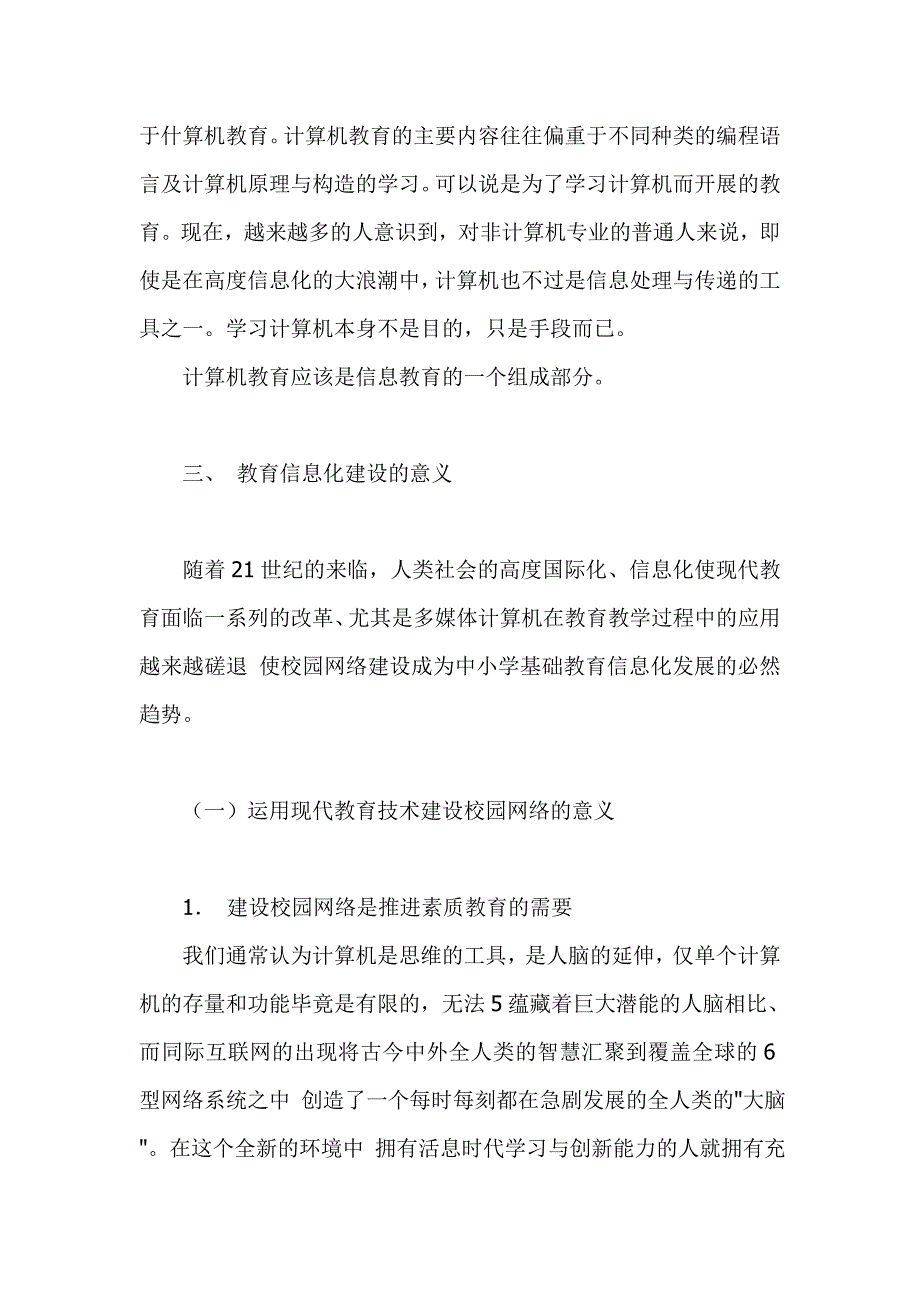 于什算机教育。计算机教育的主要内容往往偏重于不同种类的编程语言及计算机原理与构造的学习。可以说是为了学习计算机而开展的教育。现在，越来越多的人意识到，对非计算机专业的普通人来说，即使是在高度信息化的大浪潮中，计算机也不过是信息处理与传递的工具之一。学习计算机本身不是目的，只是手段而已。

计算机教育应该是信息教育的一个组成部分。

三、 教育信息化建设的意义

随着 21 世纪的来临，人类社会的高度国际化、信息化使现代教育面临一系列的改革、尤其是多媒体计算机在教育教学过程中的应用越来越磋退 使校园网络建设成为中小学基础教育信息化发展的必然趋势。

（一）运用现代教育技术建设校园网络的意义

1. 建设校园网络是推进素质教育的需要

我们通常认为计算机是思维的工具，是人脑的延伸，仅单个计算机的存量和功能毕竟是有限的，无法 5 蕴藏着巨大潜能的人脑相比、而同际互联网的出现将古今中外全人类的智慧汇聚到覆盖全球的 6 型网络系统之中 创造了一个每时每刻都在急剧发展的全人类的"大脑"。在这个全新的环境中 拥有活息时代学习与创新能力的人就拥有充